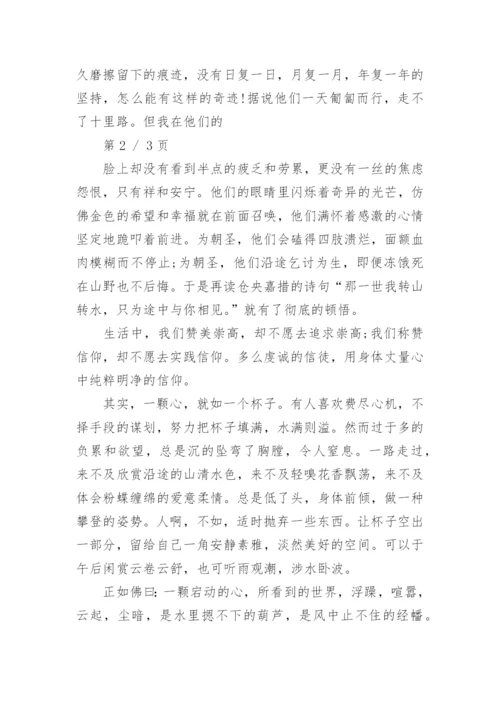 久磨擦留下的痕迹，没有日复一日，月复一月，年复一年的坚持，怎么能有这样的奇迹!据说他们一天匍匐而行，走不了十里路。但我在他们的

第 2 / 3 页

脸上却没有看到半点的疲乏和劳累，更没有一丝的焦虑怨恨，只有祥和安宁。他们的眼睛里闪烁着奇异的光芒，仿佛金色的希望和幸福就在前面召唤，他们满怀着感激的心情坚定地跪叩着前进。为朝圣，他们会磕得四肢溃烂，面额血肉模糊而不停止;为朝圣，他们沿途乞讨为生，即便冻饿死在山野也不后悔。于是再读仓央嘉措的诗句“那一世我转山转水，只为途中与你相见。”就有了彻底的顿悟。

生活中，我们赞美崇高，却不愿去追求崇高;我们称赞信仰，却不愿去实践信仰。多么虔诚的信徒，用身体丈量心中纯粹明净的信仰。

其实，一颗心，就如一个杯子。有人喜欢费尽心机，不择手段的谋划，努力把杯子填满，水满则溢。然而过于多的负累和欲望，总是沉的坠弯了胸膛，令人窒息。一路走过，来不及欣赏沿途的山清水色，来不及轻嗅花香飘荡，来不及体会粉蝶缠绵的爱意柔情。总是低了头，身体前倾，做一种攀登的姿势。人啊，不如，适时抛弃一些东西。让杯子空出一部分，留给自己一角安静素雅，淡然美好的空间。可以于午后闲赏云卷云舒，也可听雨观潮，涉水卧波。

正如佛曰:一颗启动的心，所看到的世界，浮躁，喧嚣，云起，尘暗，是水里摁不下的葫芦，是风中止不住的经幡。